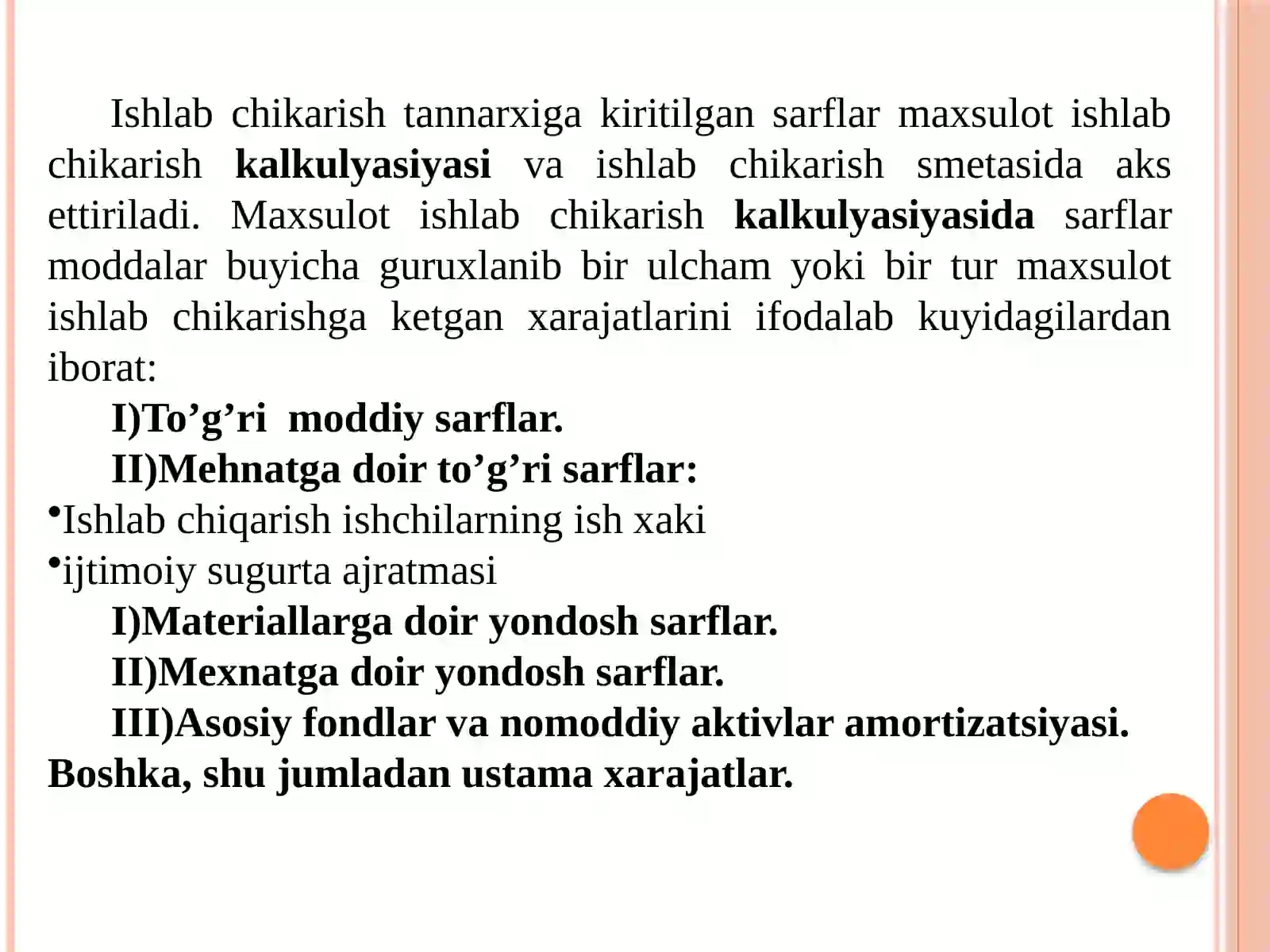 Ishlab chikarish tannarxiga kiritilgan sarflar maxsulot ishlab chikarish kalkulyasiyasi va ishlab chikarish smetasida aks ettiriladi. Maxsulot ishlab chikarish kalkulyasiyasida sarflar moddalar buyicha guruxlanib bir ulcham yoki bir tur maxsulot ishlab chikarishga ketgan xarajatlarini ifodalab kuyidagilardan iborat:

I)To’g’ri moddiy sarflar.

II)Mehnatga doir to’g’ri sarflar:

•Ishlab chiqarish ishchilarning ish xaki

•ijtimoiy sugurta ajratmasi

I)Materiallarga doir yondosh sarflar.

II)Mexnatga doir yondosh sarflar.

III)Asosiy fondlar va nomoddiy aktivlar amortizatsiyasi. Boshka, shu jumladan ustama xarajatlar.